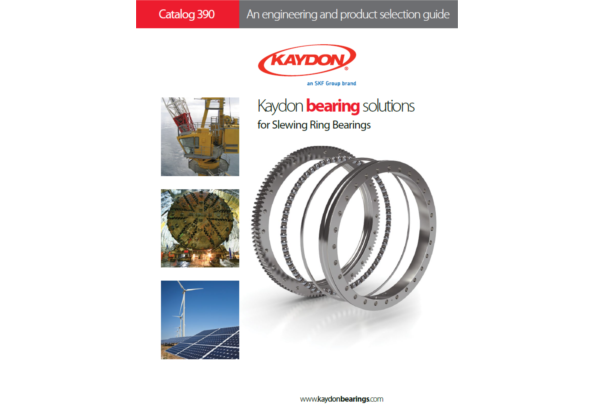 Catalog 390

An engineering and product selection guide

KAYDON®

an SKF Group brand

Kaydon bearing solutions

for Slewing Ring Bearings

www.kaydonbearings.com